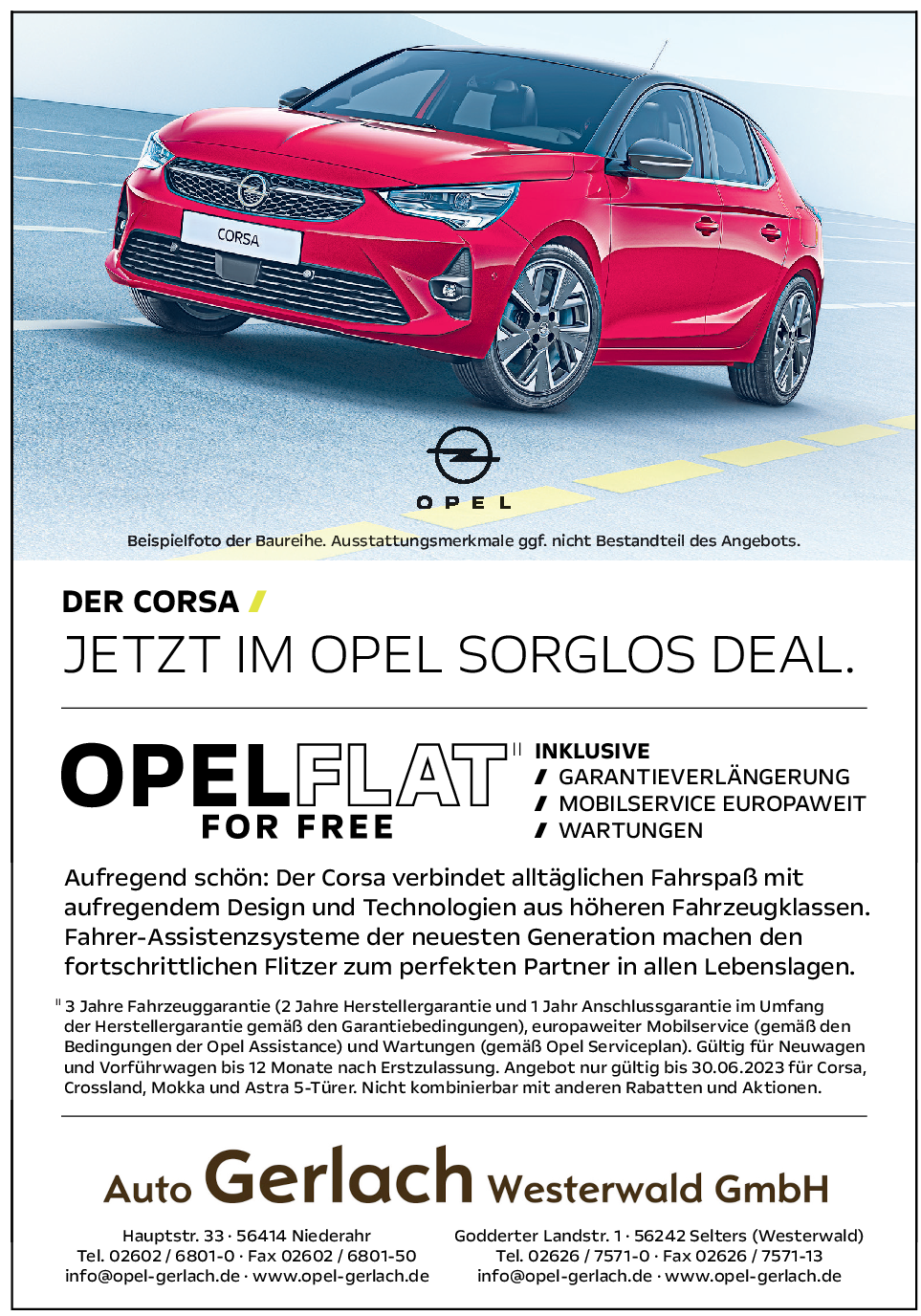 CORSA

OPEL

Beispielfoto der Baureihe. Ausstattungsmerkmale ggf. nicht Bestandteil des Angebots.

DER CORSA /
JETZT IM OPEL SORGLOS DEAL.

OPELFLAT" FOR FREE

INKLUSIVE
/ GARANTIEVERLÄNGERUNG
/ MOBILSERVICE EUROPAWEIT
/ WARTUNGEN

Aufregend schön: Der Corsa verbindet alltäglichen Fahrspaß mit aufregendem Design und Technologien aus höheren Fahrzeugklassen. Fahrer-Assistenzsysteme der neuesten Generation machen den fortschrittlichen Flitzer zum perfekten Partner in allen Lebenslagen.

" 3 Jahre Fahrzeuggarantie (2 Jahre Herstellergarantie und 1 Jahr Anschlussgarantie im Umfang der Herstellergarantie gemäß den Garantiebedingungen), europaweiter Mobilservice (gemäß den Bedingungen der Opel Assistance) und Wartungen (gemäß Opel Serviceplan). Gültig für Neuwagen und Vorführwagen bis 12 Monate nach Erstzulassung. Angebot nur gültig bis 30.06.2023 für Corsa, Crossland, Mokka und Astra 5-Türer. Nicht kombinierbar mit anderen Rabatten und Aktionen.

Auto Gerlach Westerwald GmbH

Hauptstr. 33 · 56414 Niederahr
Tel. 02602 / 6801-0 · Fax 02602 / 6801-50
info@opel-gerlach.de · www.opel-gerlach.de

Godderter Landstr. 1 · 56242 Selters (Westerwald)
Tel. 02626 / 7571-0 · Fax 02626 / 7571-13
info@opel-gerlach.de · www.opel-gerlach.de